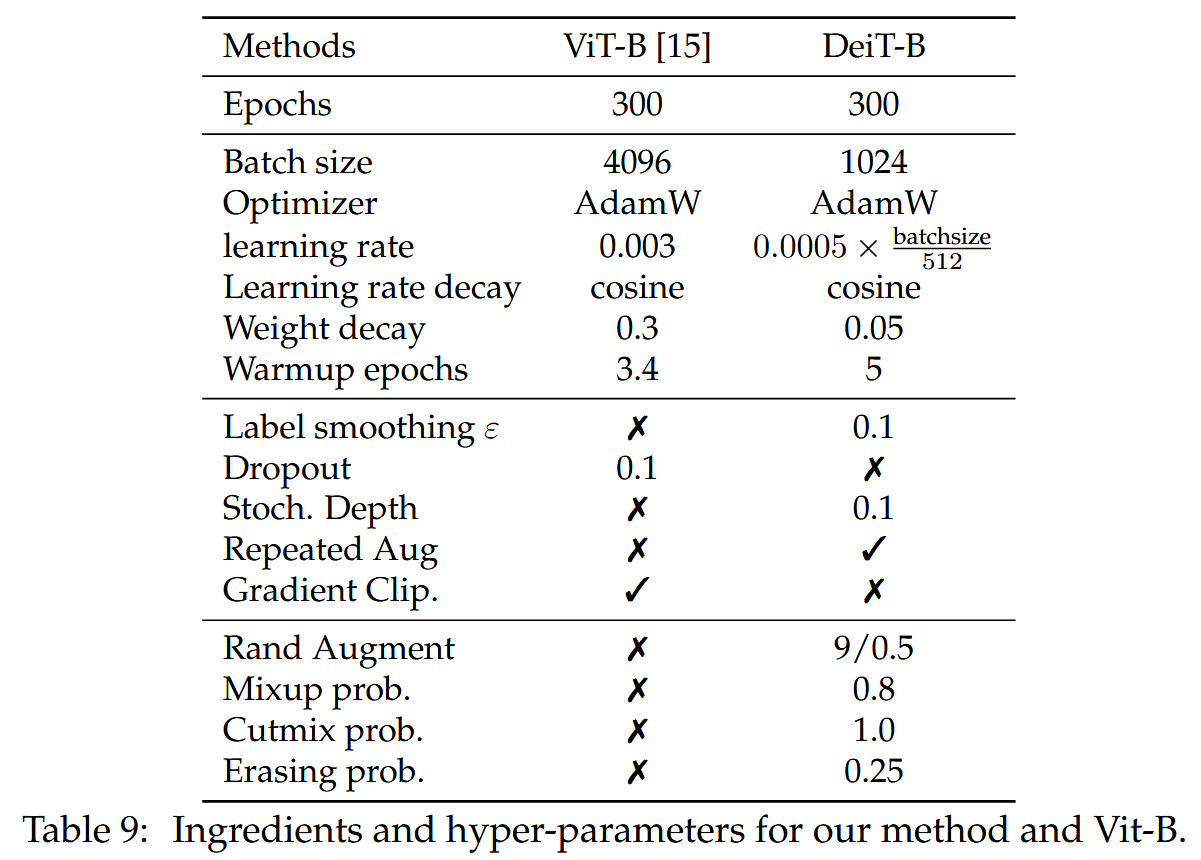 | Methods | ViT-B [15] | DeiT-B |
|---|---|---|
| Epochs | 300 | 300 |
| Batch size | 4096 | 1024 |
| Optimizer | AdamW | AdamW |
| learning rate | 0.003 | $0.0005 \times \frac{\text{batchsize}}{512}$ |
| Learning rate decay | cosine | cosine |
| Weight decay | 0.3 | 0.05 |
| Warmup epochs | 3.4 | 5 |
| Label smoothing $\varepsilon$ | ✗ | 0.1 |
| Dropout | 0.1 | ✗ |
| Stoch. Depth | ✗ | 0.1 |
| Repeated Aug | ✗ | ✓ |
| Gradient Clip. | ✓ | ✗ |
| Rand Augment | ✗ | 9/0.5 |
| Mixup prob. | ✗ | 0.8 |
| Cutmix prob. | ✗ | 1.0 |
| Erasing prob. | ✗ | 0.25 |

Table 9: Ingredients and hyper-parameters for our method and Vit-B.